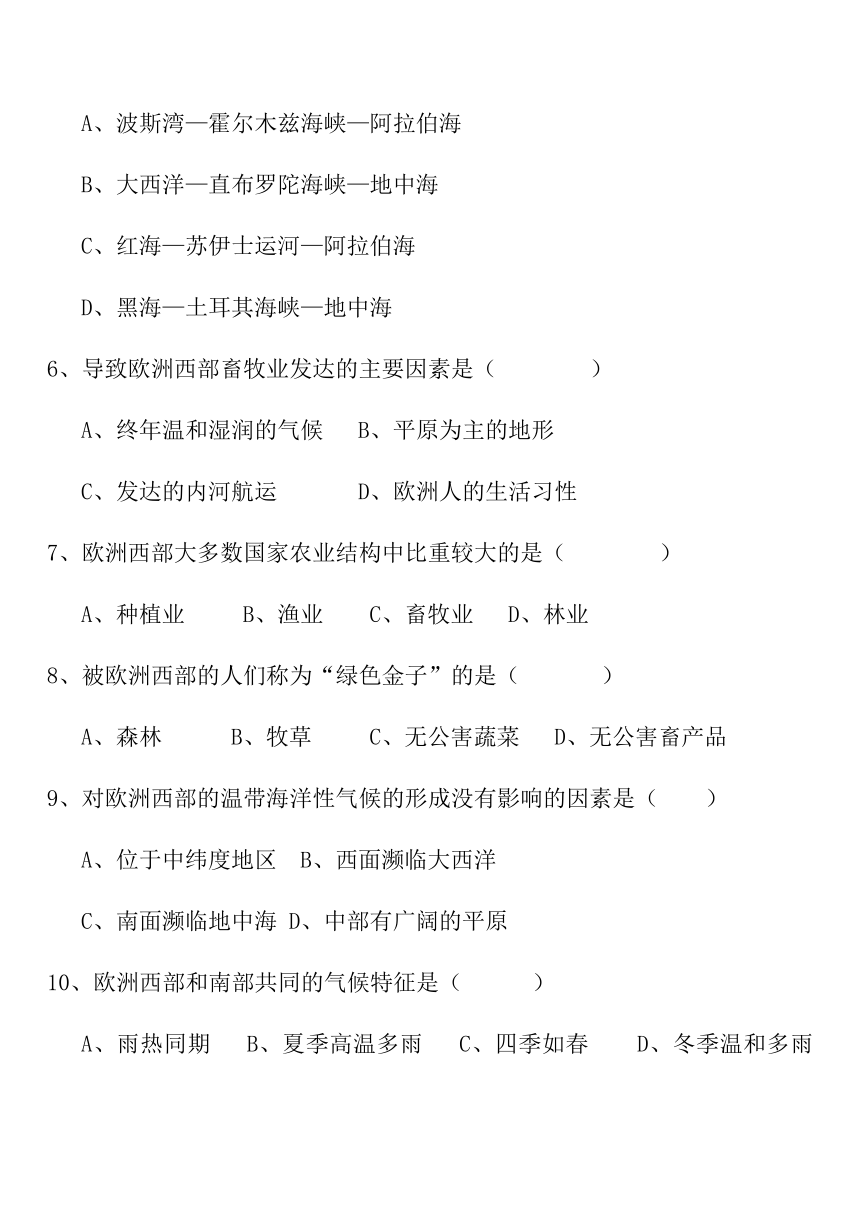 A、波斯湾—霍尔木兹海峡—阿拉伯海

B、大西洋—直布罗陀海峡—地中海

C、红海—苏伊士运河—阿拉伯海

D、黑海—土耳其海峡—地中海

6、导致欧洲西部畜牧业发达的主要因素是（　　）

A、终年温和湿润的气候　B、平原为主的地形

C、发达的内河航运　D、欧洲人的生活习性

7、欧洲西部大多数国家农业结构中比重较大的是（　　）

A、种植业　B、渔业　C、畜牧业　D、林业

8、被欧洲西部的人们称为“绿色金子”的是（　　）

A、森林　B、牧草　C、无公害蔬菜　D、无公害畜产品

9、对欧洲西部的温带海洋性气候的形成没有影响的因素是（　　）

A、位于中纬度地区　B、西面濒临大西洋

C、南面濒临地中海 D、中部有广阔的平原

10、欧洲西部和南部共同的气候特征是（　　）

A、雨热同期　B、夏季高温多雨　C、四季如春　D、冬季温和多雨